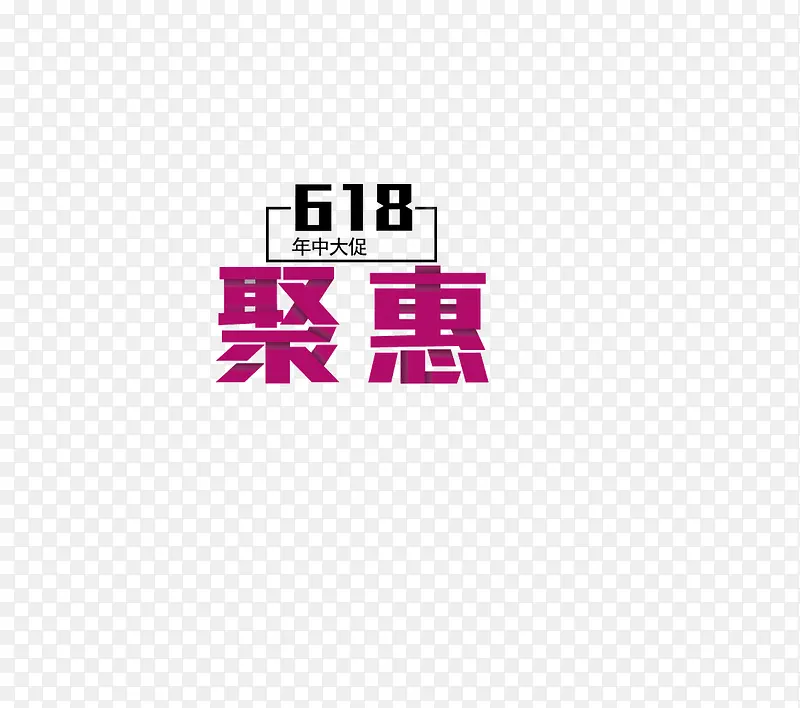 618
年中大促
聚惠